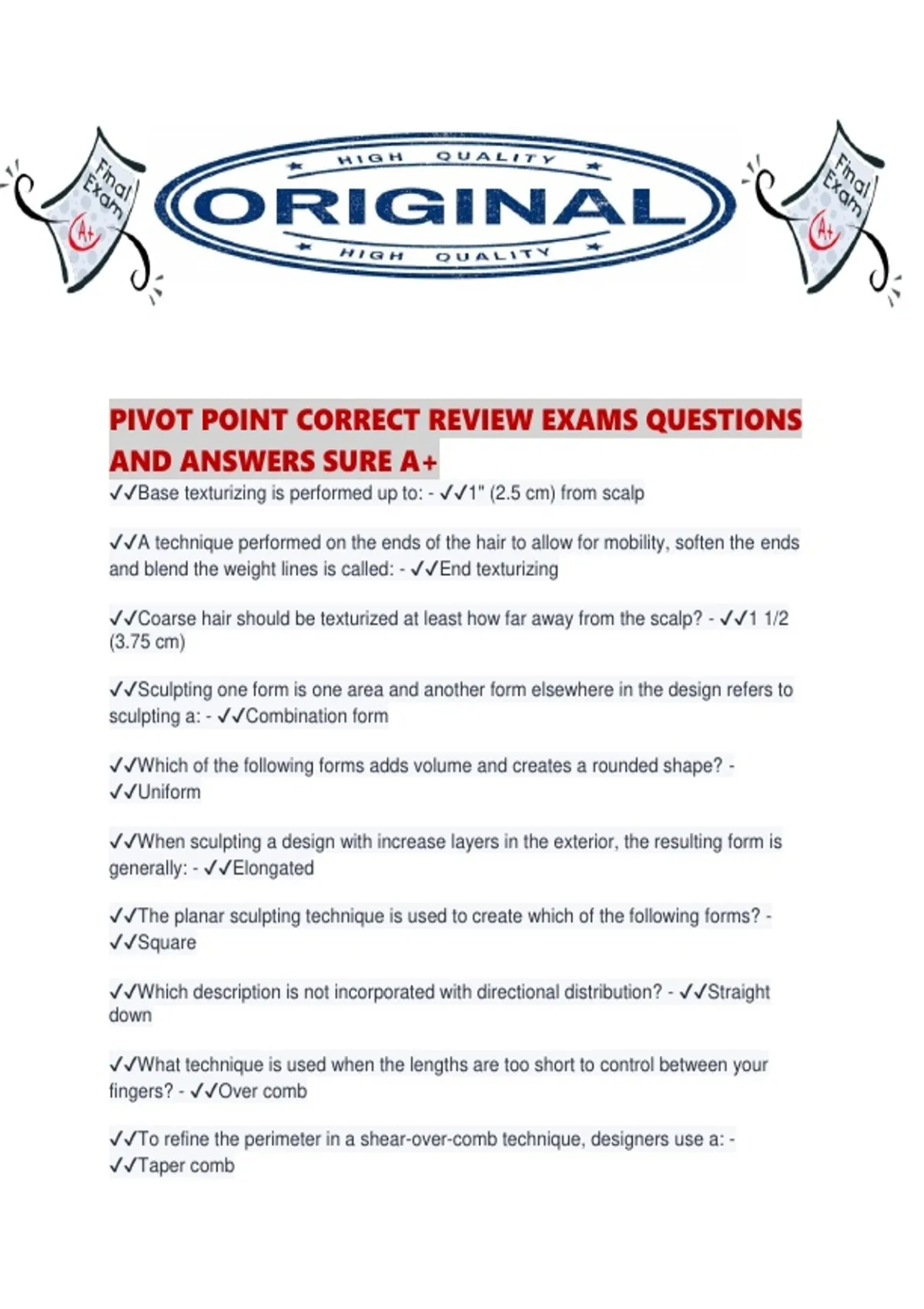 Final Exam
A+

HIGH QUALITY
ORIGINAL
HIGH QUALITY

Final Exam
A+

PIVOT POINT CORRECT REVIEW EXAMS QUESTIONS AND ANSWERS SURE A+

✓✓Base texturizing is performed up to: - ✓✓1" (2.5 cm) from scalp

✓✓A technique performed on the ends of the hair to allow for mobility, soften the ends and blend the weight lines is called: - ✓✓End texturizing

✓✓Coarse hair should be texturized at least how far away from the scalp? - ✓✓1 1/2 (3.75 cm)

✓✓Sculpting one form is one area and another form elsewhere in the design refers to sculpting a: - ✓✓Combination form

✓✓Which of the following forms adds volume and creates a rounded shape? - ✓✓Uniform

✓✓When sculpting a design with increase layers in the exterior, the resulting form is generally: - ✓✓Elongated

✓✓The planar sculpting technique is used to create which of the following forms? - ✓✓Square

✓✓Which description is not incorporated with directional distribution? - ✓✓Straight down

✓✓What technique is used when the lengths are too short to control between your fingers? - ✓✓Over comb

✓✓To refine the perimeter in a shear-over-comb technique, designers use a: - ✓✓Taper comb